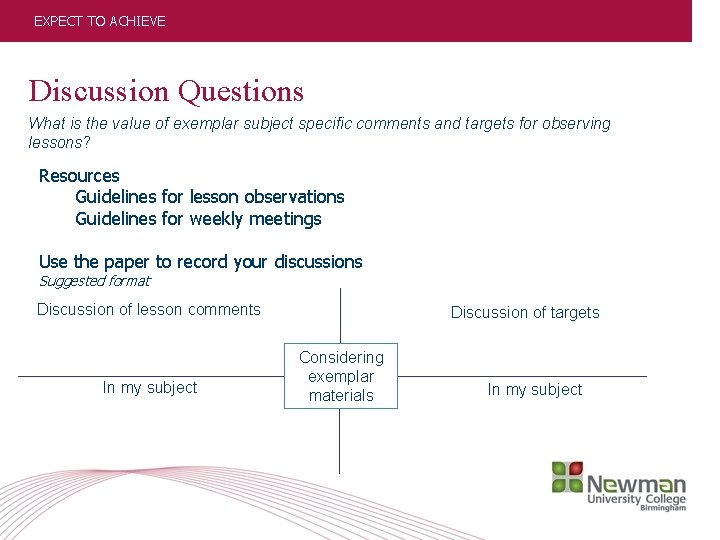 EXPECT TO ACHIEVE

Discussion Questions

What is the value of exemplar subject specific comments and targets for observing lessons?

Resources
Guidelines for lesson observations
Guidelines for weekly meetings

Use the paper to record your discussions
Suggested format

Discussion of lesson comments

Discussion of targets

Considering exemplar materials

In my subject

In my subject

Newman
University College
Birmingham